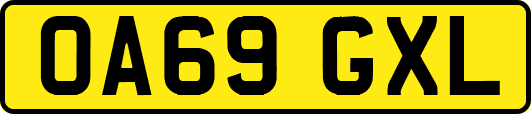 OA69 GXL